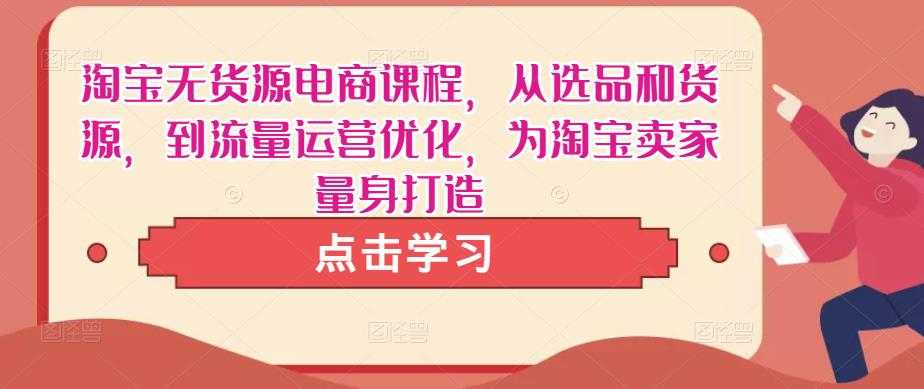 淘宝无货源电商课程，从选品和货源，到流量运营优化，为淘宝卖家量身打造

点击学习